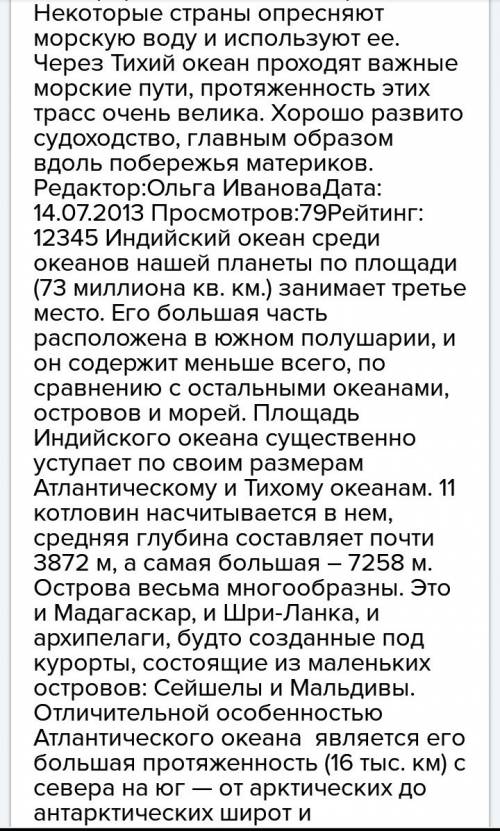 Некоторые страны опресняют морскую воду и используют ее. Через Тихий океан проходят важные морские пути, протяженность этих трасс очень велика. Хорошо развито судоходство, главным образом вдоль побережья материков. Редактор:Ольга ИвановаДата: 14.07.2013 Просмотров:79Рейтинг: 12345 Индийский океан среди океанов нашей планеты по площади (73 миллиона кв. км.) занимает третье место. Его большая часть расположена в южном полушарии, и он содержит меньше всего, по сравнению с остальными океанами, островов и морей. Площадь Индийского океана существенно уступает по своим размерам Атлантическому и Тихому океанам. 11 котловин насчитывается в нем, средняя глубина составляет почти 3872 м, а самая большая – 7258 м. Острова весьма многообразны. Это и Мадагаскар, и Шри-Ланка, и архипелаги, будто созданные под курорты, состоящие из маленьких островов: Сейшелы и Мальдивы. Отличительной особенностью Атлантического океана является его большая протяженность (16 тыс. км) с севера на юг — от арктических до антарктических широт и